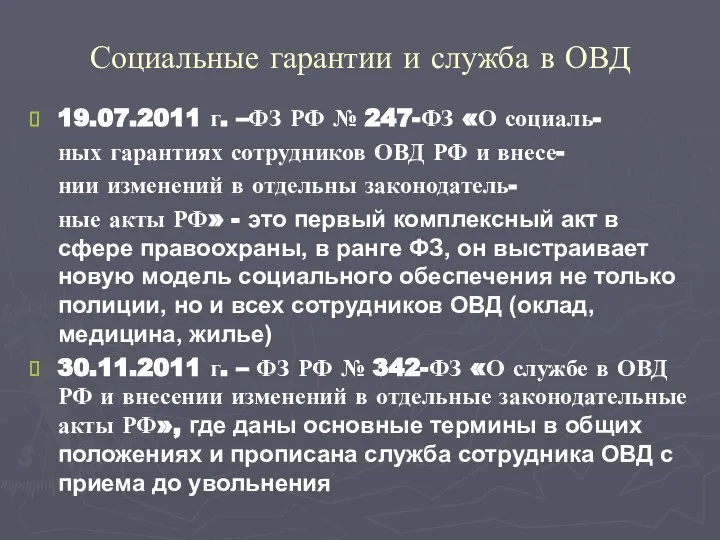 Социальные гарантии и служба в ОВД

19.07.2011 г. –ФЗ РФ № 247-ФЗ «О социальных гарантиях сотрудников ОВД РФ и внесении изменений в отдельны законодательные акты РФ» - это первый комплексный акт в сфере правоохраны, в ранге ФЗ, он выстраивает новую модель социального обеспечения не только полиции, но и всех сотрудников ОВД (оклад, медицина, жилье)

30.11.2011 г. – ФЗ РФ № 342-ФЗ «О службе в ОВД РФ и внесении изменений в отдельные законодательные акты РФ», где даны основные термины в общих положениях и прописана служба сотрудника ОВД с приема до увольнения